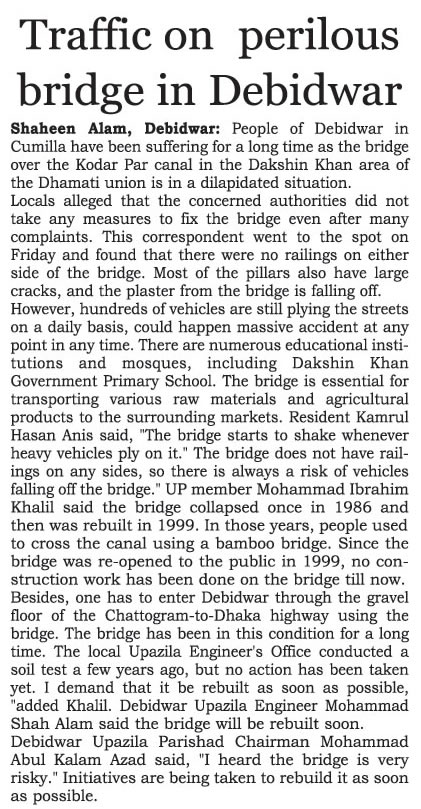 Traffic on perilous bridge in Debidwar

Shaheen Alam, Debidwar: People of Debidwar in Cumilla have been suffering for a long time as the bridge over the Kodar Par canal in the Dakshin Khan area of the Dhamati union is in a dilapidated situation.
Locals alleged that the concerned authorities did not take any measures to fix the bridge even after many complaints. This correspondent went to the spot on Friday and found that there were no railings on either side of the bridge. Most of the pillars also have large cracks, and the plaster from the bridge is falling off.
However, hundreds of vehicles are still plying the streets on a daily basis, could happen massive accident at any point in any time. There are numerous educational institutions and mosques, including Dakshin Khan Government Primary School. The bridge is essential for transporting various raw materials and agricultural products to the surrounding markets. Resident Kamrul Hasan Anis said, "The bridge starts to shake whenever heavy vehicles ply on it." The bridge does not have railings on any sides, so there is always a risk of vehicles falling off the bridge." UP member Mohammad Ibrahim Khalil said the bridge collapsed once in 1986 and then was rebuilt in 1999. In those years, people used to cross the canal using a bamboo bridge. Since the bridge was re-opened to the public in 1999, no construction work has been done on the bridge till now. Besides, one has to enter Debidwar through the gravel floor of the Chattogram-to-Dhaka highway using the bridge. The bridge has been in this condition for a long time. The local Upazila Engineer's Office conducted a soil test a few years ago, but no action has been taken yet. I demand that it be rebuilt as soon as possible, "added Khalil. Debidwar Upazila Engineer Mohammad Shah Alam said the bridge will be rebuilt soon.
Debidwar Upazila Parishad Chairman Mohammad Abul Kalam Azad said, "I heard the bridge is very risky." Initiatives are being taken to rebuild it as soon as possible.